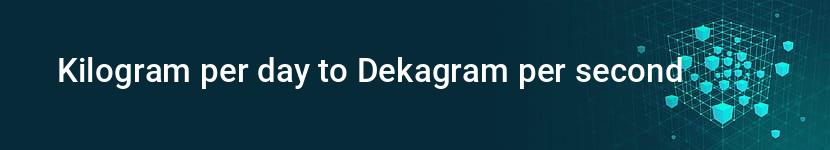 Kilogram per day to Dekagram per second